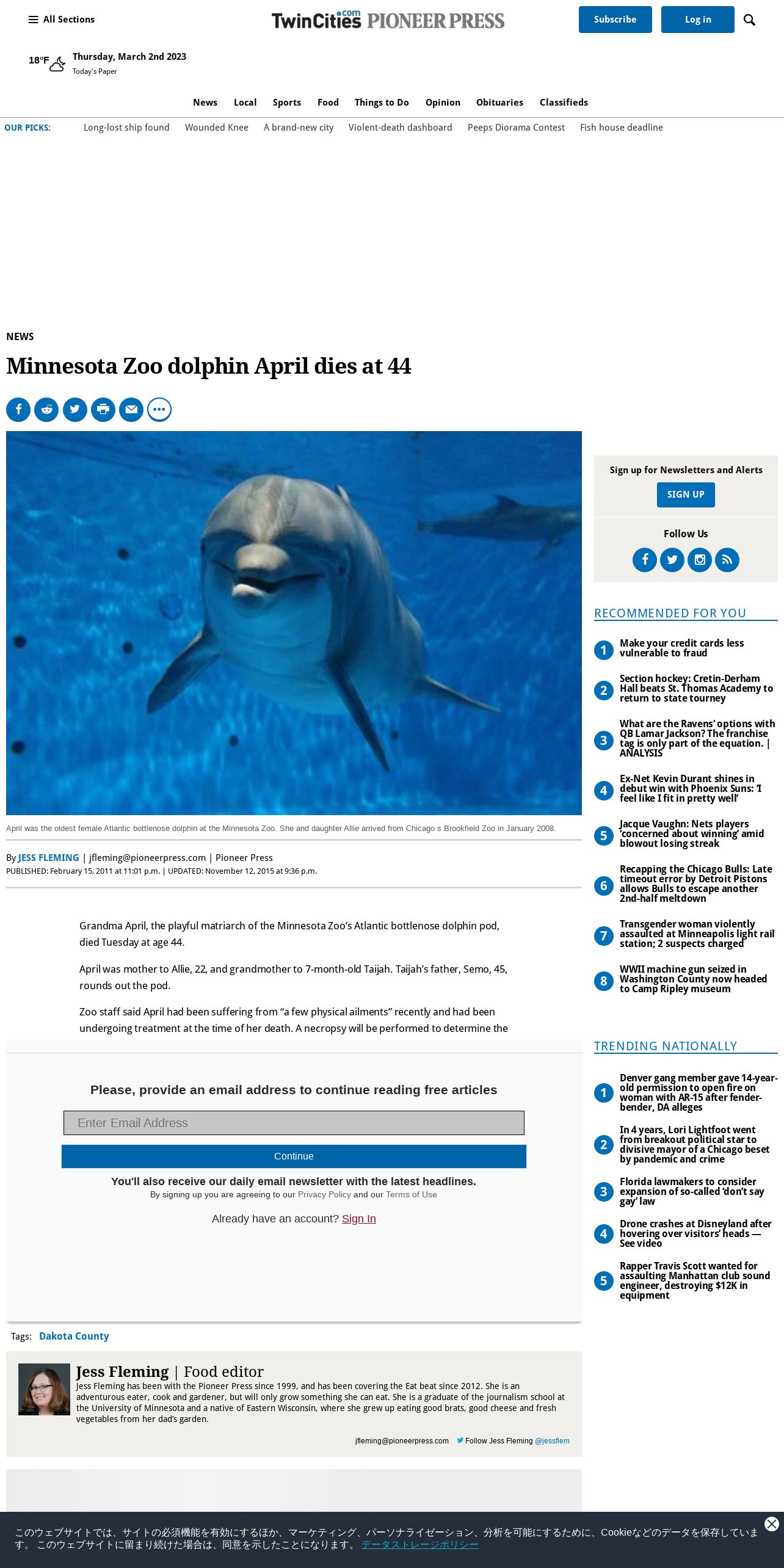 All Sections

TwinCities.com PIONEER PRESS

Subscribe Log in

18°F Thursday, March 2nd 2023
Today's Paper

News Local Sports Food Things to Do Opinion Obituaries Classifieds

OUR PICKS: Long-lost ship found Wounded Knee A brand-new city Violent-death dashboard Peeps Diorama Contest Fish house deadline

NEWS

Minnesota Zoo dolphin April dies at 44

April was the oldest female Atlantic bottlenose dolphin at the Minnesota Zoo. She and daughter Allie arrived from Chicago s Brookfield Zoo in January 2008.

By JESS FLEMING | jfleming@pioneerpress.com | Pioneer Press
PUBLISHED: February 15, 2011 at 11:01 p.m. | UPDATED: November 12, 2015 at 9:36 p.m.

Grandma April, the playful matriarch of the Minnesota Zoo's Atlantic bottlenose dolphin pod, died Tuesday at age 44.

April was mother to Allie, 22, and grandmother to 7-month-old Taijah. Taijah's father, Semo, 45, rounds out the pod.

Zoo staff said April had been suffering from "a few physical ailments" recently and had been undergoing treatment at the time of her death. A necropsy will be performed to determine the

Please, provide an email address to continue reading free articles

Enter Email Address

Continue

You'll also receive our daily email newsletter with the latest headlines.
By signing up you are agreeing to our Privacy Policy and our Terms of Use

Already have an account? Sign In

Tags: Dakota County

Jess Fleming | Food editor
Jess Fleming has been with the Pioneer Press since 1999, and has been covering the Eat beat since 2012. She is an adventurous eater, cook and gardener, but will only grow something she can eat. She is a graduate of the journalism school at the University of Minnesota and a native of Eastern Wisconsin, where she grew up eating good brats, good cheese and fresh vegetables from her dad's garden.

jfleming@pioneerpress.com Follow Jess Fleming @jessflem

Sign up for Newsletters and Alerts
SIGN UP

Follow Us

RECOMMENDED FOR YOU

1 Make your credit cards less vulnerable to fraud
2 Section hockey: Cretin-Derham Hall beats St. Thomas Academy to return to state tourney
3 What are the Ravens' options with QB Lamar Jackson? The franchise tag is only part of the equation. | ANALYSIS
4 Ex-Net Kevin Durant shines in debut win with Phoenix Suns: 'I feel like I fit in pretty well'
5 Jacque Vaughn: Nets players 'concerned about winning' amid blowout losing streak
6 Recapping the Chicago Bulls: Late timeout error by Detroit Pistons allows Bulls to escape another 2nd-half meltdown
7 Transgender woman violently assaulted at Minneapolis light rail station; 2 suspects charged
8 WWII machine gun seized in Washington County now headed to Camp Ripley museum

TRENDING NATIONALLY

1 Denver gang member gave 14-year-old permission to open fire on woman with AR-15 after fender-bender, DA alleges
2 In 4 years, Lori Lightfoot went from breakout political star to divisive mayor of a Chicago beset by pandemic and crime
3 Florida lawmakers to consider expansion of so-called 'don't say gay' law
4 Drone crashes at Disneyland after hovering over visitors' heads — See video
5 Rapper Travis Scott wanted for assaulting Manhattan club sound engineer, destroying $12K in equipment

このウェブサイトでは、サイトの必須機能を有効にするほか、マーケティング、パーソナライゼーション、分析を可能にするために、Cookieなどのデータを保存しています。このウェブサイトに留まり続けた場合は、同意を示したことになります。データストレージポリシー